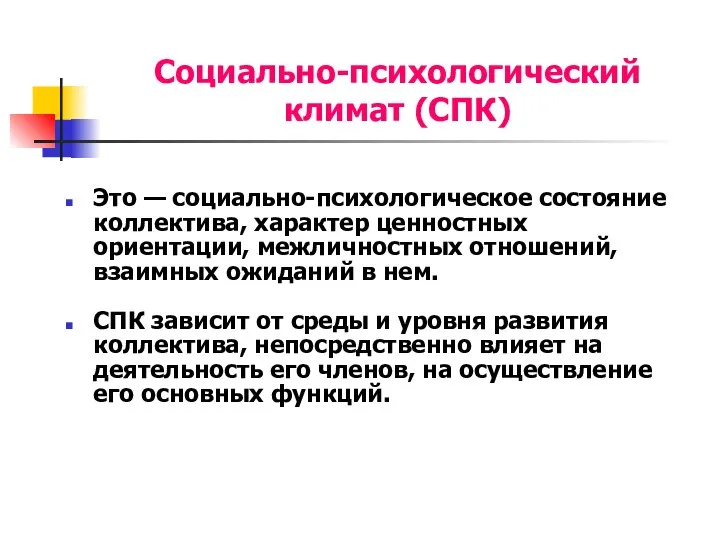 Социально-психологический климат (СПК)

Это — социально-психологическое состояние коллектива, характер ценностных ориентации, межличностных отношений, взаимных ожиданий в нем.

СПК зависит от среды и уровня развития коллектива, непосредственно влияет на деятельность его членов, на осуществление его основных функций.